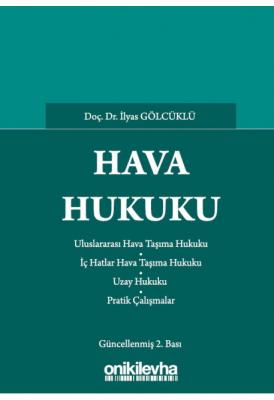 Doç. Dr. İlyas GÖLCÜKLÜ

HAVA HUKUKU

Uluslararası Hava Taşıma Hukuku
•
İç Hatlar Hava Taşıma Hukuku
•
Uzay Hukuku
•
Pratik Çalışmalar

Güncellenmiş 2. Bası

onikilevha